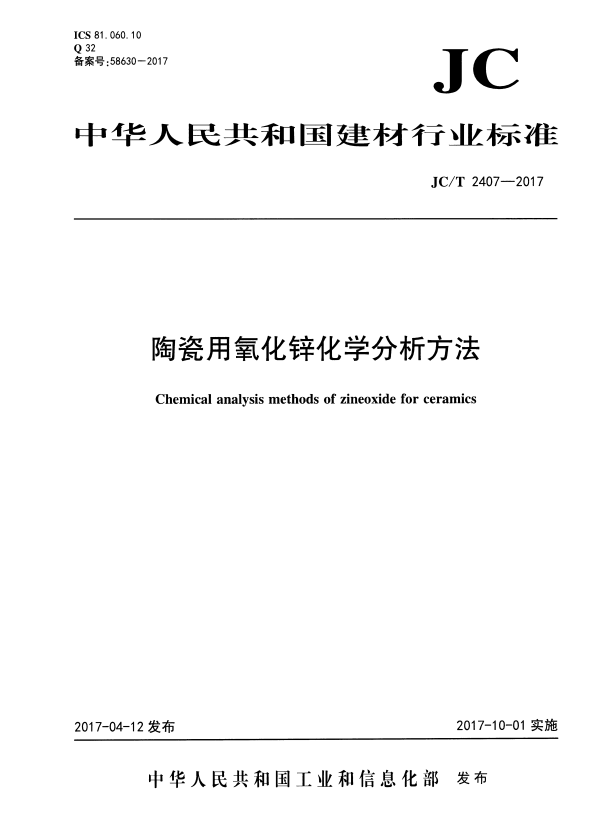 ICS 81.060.10
Q 32
备案号:58630—2017

JC

中华人民共和国建材行业标准

JC/T 2407—2017

陶瓷用氧化锌化学分析方法

Chemical analysis methods of zineoxide for ceramics

2017-04-12 发布

2017-10-01 实施

中华人民共和国工业和信息化部 发布